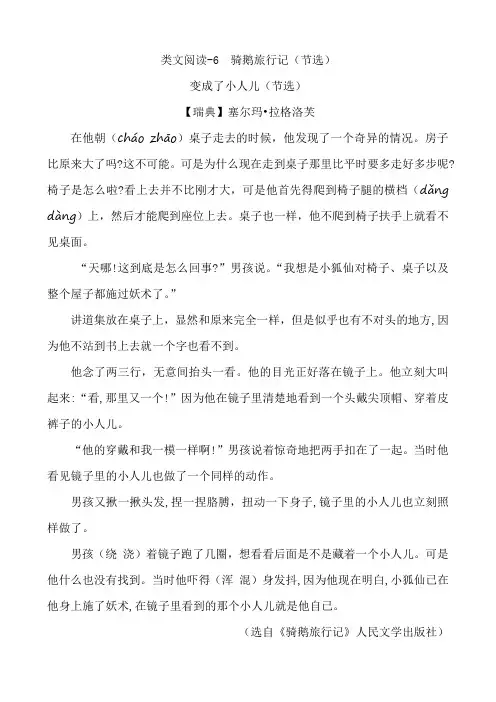 类文阅读-6　骑鹅旅行记（节选）

变成了小人儿（节选）

【瑞典】塞尔玛•拉格洛芙

在他朝（cháo zhāo）桌子走去的时候，他发现了一个奇异的情况。房子比原来大了吗?这不可能。可是为什么现在走到桌子那里比平时要多走好多步呢?椅子是怎么啦?看上去并不比刚才大，可是他首先得爬到椅子腿的横档（dǎng dàng）上，然后才能爬到座位上去。桌子也一样，他不爬到椅子扶手上就看不见桌面。

“天哪!这到底是怎么回事?”男孩说。“我想是小狐仙对椅子、桌子以及整个屋子都施过妖术了。”

讲道集放在桌子上，显然和原来完全一样，但是似乎也有不对头的地方，因为他不站到书上去就一个字也看不到。

他念了两三行，无意间抬头一看。他的目光正好落在镜子上。他立刻大叫起来：“看，那里又一个!”因为他在镜子里清楚地看到一个头戴尖顶帽、穿着皮裤子的小人儿。

“他的穿戴和我一模一样啊!”男孩说着惊奇地把两手扣在了一起。当时他看见镜子里的小人儿也做了一个同样的动作。

男孩又揪一揪头发，捏一捏胳膊，扭动一下身子，镜子里的小人儿也立刻照样做了。

男孩（绕　浇）着镜子跑了几圈，想看看后面是不是藏着一个小人儿。可是他什么也没有找到。当时他吓得（浑　混）身发抖，因为他现在明白，小狐仙已在他身上施了妖术，在镜子里看到的那个小人儿就是他自己。

（选自《骑鹅旅行记》人民文学出版社）